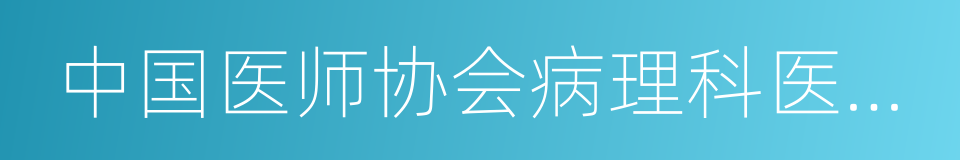 中国医师协会病理科医...